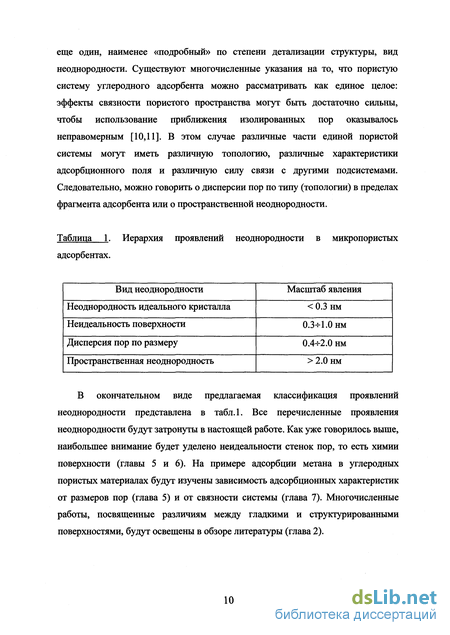 еще один, наименее «подробный» по степени детализации структуры, вид неоднородности. Существуют многочисленные указания на то, что пористую систему углеродного адсорбента можно рассматривать как единое целое: эффекты связности пористого пространства могут быть достаточно сильны, чтобы использование приближения изолированных пор оказывалось неправомерным [10,11]. В этом случае различные части единой пористой системы могут иметь различную топологию, различные характеристики адсорбционного поля и различную силу связи с другими подсистемами. Следовательно, можно говорить о дисперсии пор по типу (топологии) в пределах фрагмента адсорбента или о пространственной неоднородности.

Таблица 1. Иерархия проявлений неоднородности в микропористых адсорбентах.

| Вид неоднородности | Масштаб явления |
|---|---|
| Неоднородность идеального кристалла | < 0.3 нм |
| Неидеальность поверхности | 0.3÷1.0 нм |
| Дисперсия пор по размеру | 0.4÷2.0 нм |
| Пространственная неоднородность | > 2.0 нм |

В окончательном виде предлагаемая классификация проявлений неоднородности представлена в табл.1. Все перечисленные проявления неоднородности будут затронуты в настоящей работе. Как уже говорилось выше, наибольшее внимание будет уделено неидеальности стенок пор, то есть химии поверхности (главы 5 и 6). На примере адсорбции метана в углеродных пористых материалах будут изучены зависимость адсорбционных характеристик от размеров пор (глава 5) и от связности системы (глава 7). Многочисленные работы, посвященные различиям между гладкими и структурированными поверхностями, будут освещены в обзоре литературы (глава 2).

10

dsLib.net
библиотека диссертаций